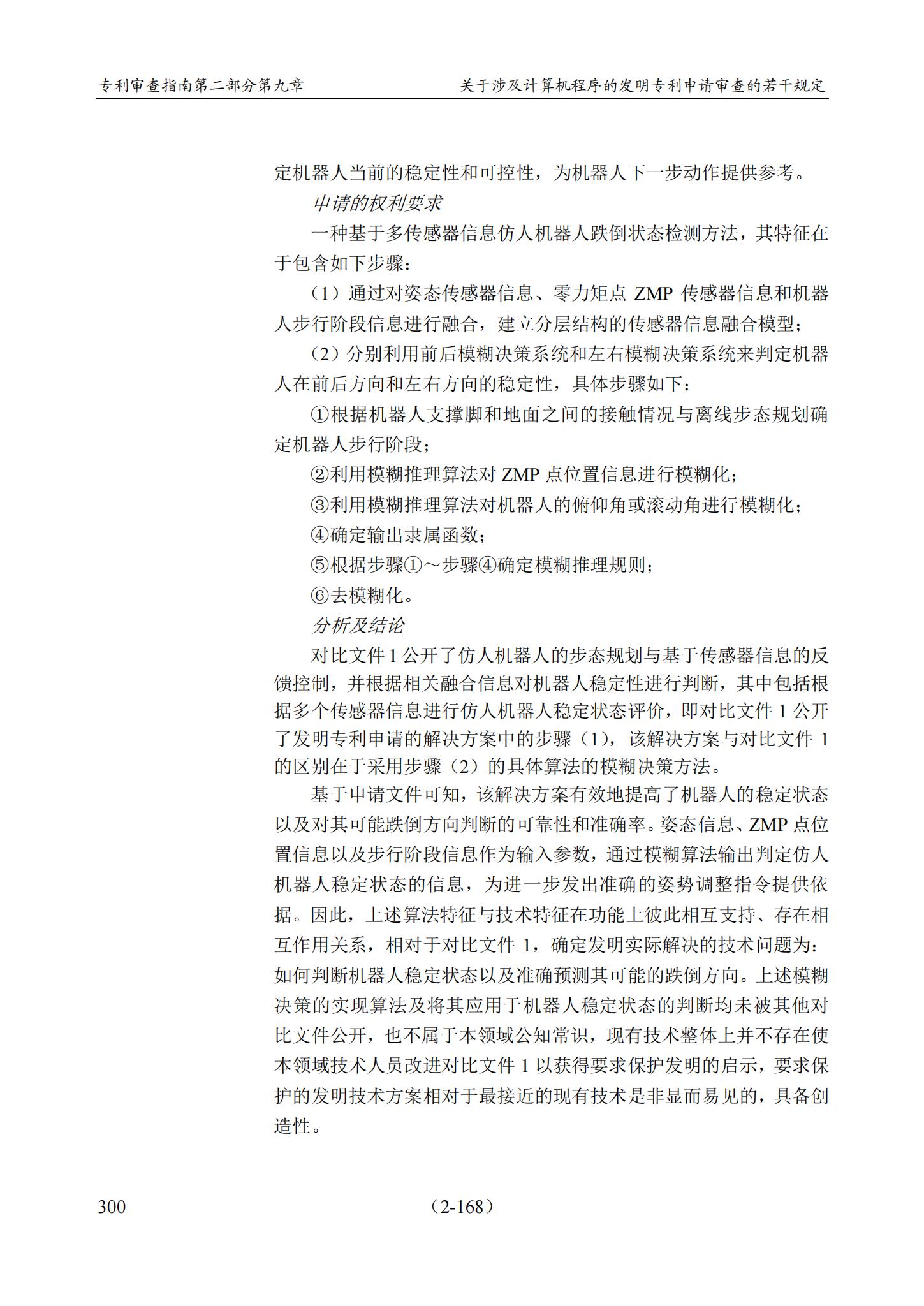 专利审查指南第二部分第九章

关于涉及计算机程序的发明专利申请审查的若干规定

定机器人当前的稳定性和可控性，为机器人下一步动作提供参考。

申请的权利要求

一种基于多传感器信息仿人机器人跌倒状态检测方法，其特征在于包含如下步骤：

（1）通过对姿态传感器信息、零力矩点 ZMP 传感器信息和机器人步行阶段信息进行融合，建立分层结构的传感器信息融合模型；

（2）分别利用前后模糊决策系统和左右模糊决策系统来判定机器人在前后方向和左右方向的稳定性，具体步骤如下：

①根据机器人支撑脚和地面之间的接触情况与离线步态规划确定机器人步行阶段；

②利用模糊推理算法对 ZMP 点位置信息进行模糊化；

③利用模糊推理算法对机器人的俯仰角或滚动角进行模糊化；

④确定输出隶属函数；

⑤根据步骤①～步骤④确定模糊推理规则；

⑥去模糊化。

分析及结论

对比文件 1 公开了仿人机器人的步态规划与基于传感器信息的反馈控制，并根据相关融合信息对机器人稳定性进行判断，其中包括根据多个传感器信息进行仿人机器人稳定状态评价，即对比文件 1 公开了发明专利申请的解决方案中的步骤（1），该解决方案与对比文件 1 的区别在于采用步骤（2）的具体算法的模糊决策方法。

基于申请文件可知，该解决方案有效地提高了机器人的稳定状态以及对其可能跌倒方向判断的可靠性和准确率。姿态信息、ZMP 点位置信息以及步行阶段信息作为输入参数，通过模糊算法输出判定仿人机器人稳定状态的信息，为进一步发出准确的姿势调整指令提供依据。因此，上述算法特征与技术特征在功能上彼此相互支持、存在相互作用关系，相对于对比文件 1，确定发明实际解决的技术问题为：如何判断机器人稳定状态以及准确预测其可能的跌倒方向。上述模糊决策的实现算法及将其应用于机器人稳定状态的判断均未被其他对比文件公开，也不属于本领域公知常识，现有技术整体上并不存在使本领域技术人员改进对比文件 1 以获得要求保护发明的启示，要求保护的发明技术方案相对于最接近的现有技术是非显而易见的，具备创造性。

300

（2-168）